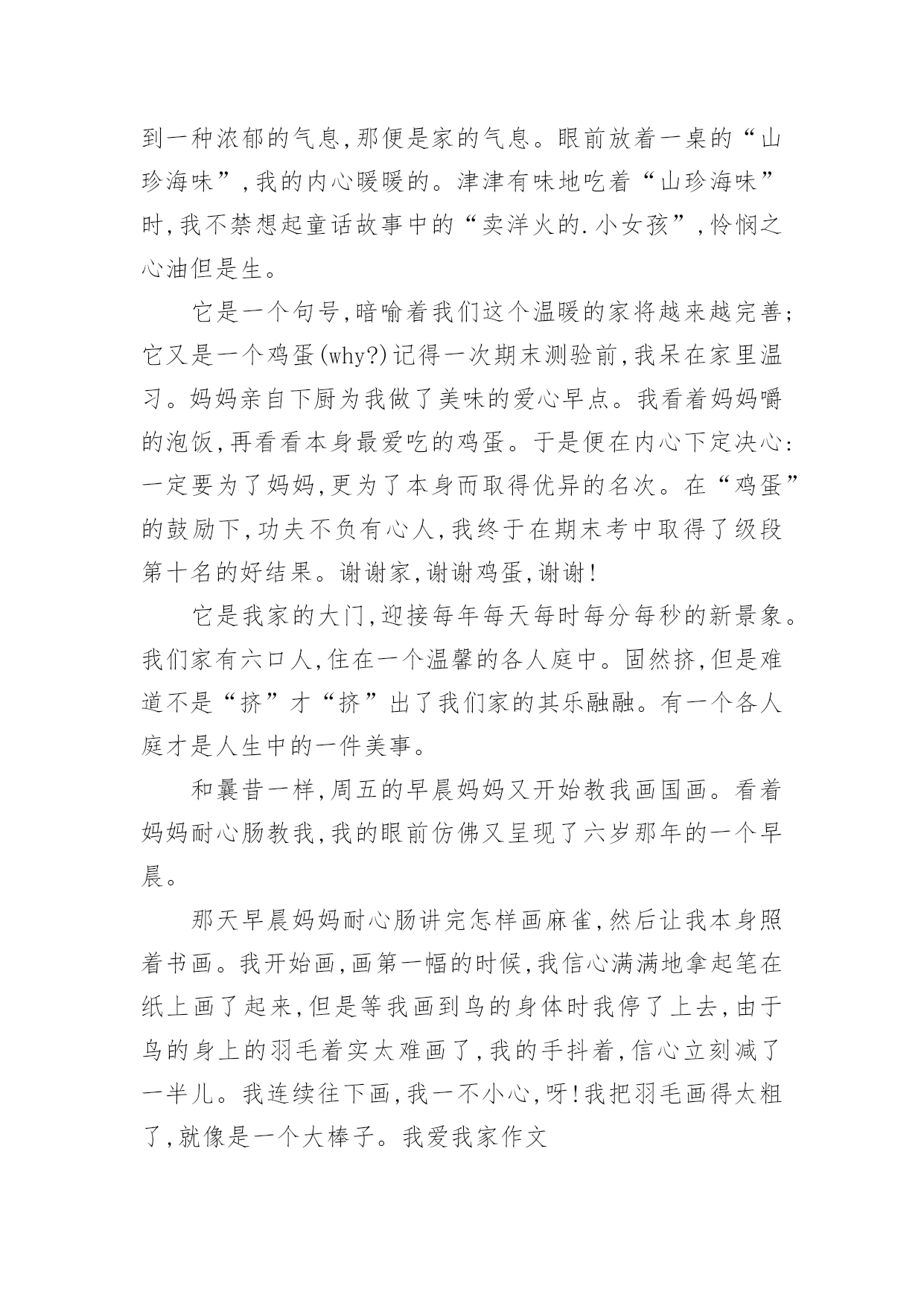 到一种浓郁的气息,那便是家的气息。眼前放着一桌的“山珍海味”,我的内心暖暖的。津津有味地吃着“山珍海味”时,我不禁想起童话故事中的“卖洋火的.小女孩”,怜悯之心油但是生。

它是一个句号,暗喻着我们这个温暖的家将越来越完善;它又是一个鸡蛋(why?)记得一次期末测验前,我呆在家里温习。妈妈亲自下厨为我做了美味的爱心早点。我看着妈妈嚼的泡饭,再看看本身最爱吃的鸡蛋。于是便在内心下定决心:一定要为了妈妈,更为了本身而取得优异的名次。在“鸡蛋”的鼓励下,功夫不负有心人,我终于在期末考中取得了级段第十名的好结果。谢谢家,谢谢鸡蛋,谢谢!

它是我家的大门,迎接每年每天每时每分每秒的新景象。我们家有六口人,住在一个温馨的各人庭中。固然挤,但是难道不是“挤”才“挤”出了我们家的其乐融融。有一个各人庭才是人生中的一件美事。

和曩昔一样,周五的早晨妈妈又开始教我画国画。看着妈妈耐心肠教我,我的眼前仿佛又呈现了六岁那年的一个早晨。

那天早晨妈妈耐心肠讲完怎样画麻雀,然后让我本身照着书画。我开始画,画第一幅的时候,我信心满满地拿起笔在纸上画了起来,但是等我画到鸟的身体时我停了上去,由于鸟的身上的羽毛着实太难画了,我的手抖着,信心立刻减了一半儿。我连续往下画,我一不小心,呀!我把羽毛画得太粗了,就像是一个大棒子。我爱我家作文